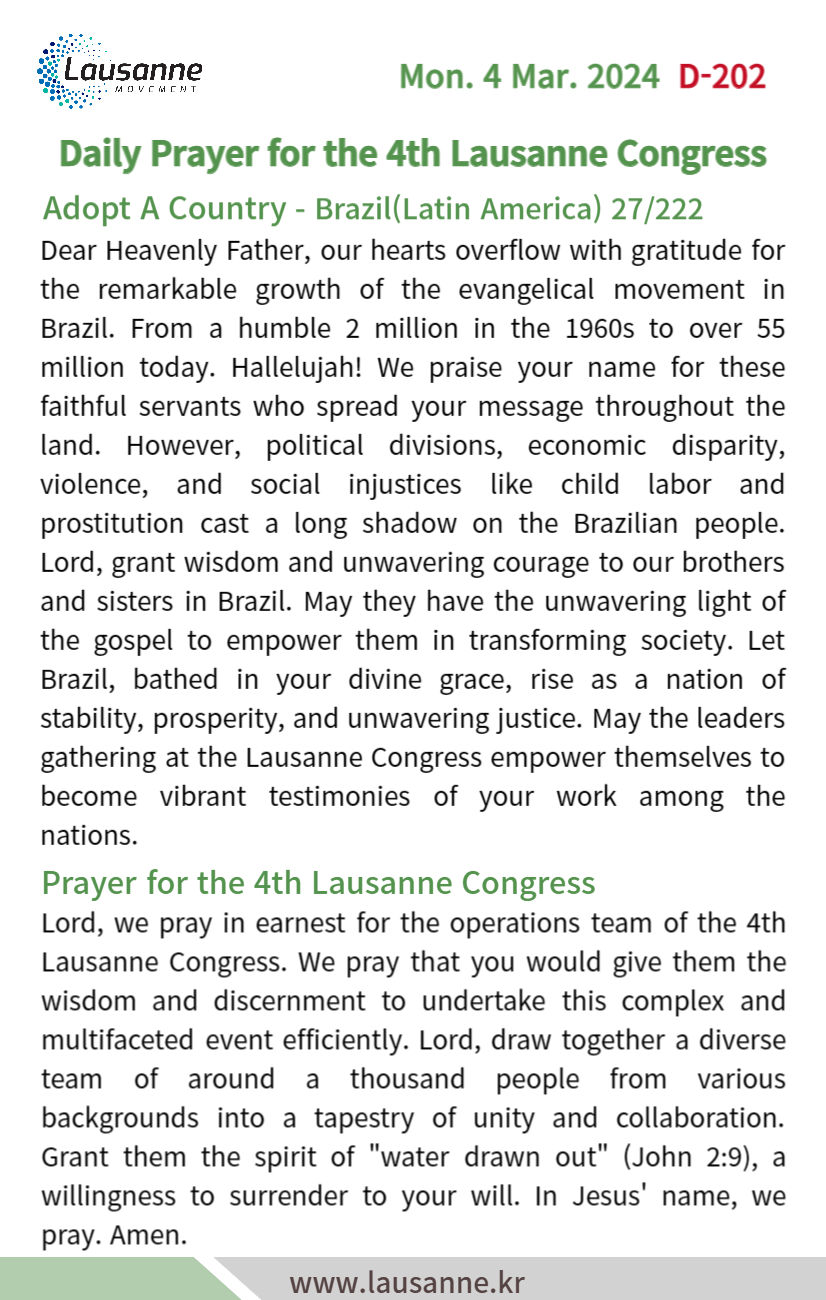 Lausanne
MOVEMENT

Mon. 4 Mar. 2024 D-202

Daily Prayer for the 4th Lausanne Congress

Adopt A Country - Brazil(Latin America) 27/222

Dear Heavenly Father, our hearts overflow with gratitude for the remarkable growth of the evangelical movement in Brazil. From a humble 2 million in the 1960s to over 55 million today. Hallelujah! We praise your name for these faithful servants who spread your message throughout the land. However, political divisions, economic disparity, violence, and social injustices like child labor and prostitution cast a long shadow on the Brazilian people. Lord, grant wisdom and unwavering courage to our brothers and sisters in Brazil. May they have the unwavering light of the gospel to empower them in transforming society. Let Brazil, bathed in your divine grace, rise as a nation of stability, prosperity, and unwavering justice. May the leaders gathering at the Lausanne Congress empower themselves to become vibrant testimonies of your work among the nations.

Prayer for the 4th Lausanne Congress

Lord, we pray in earnest for the operations team of the 4th Lausanne Congress. We pray that you would give them the wisdom and discernment to undertake this complex and multifaceted event efficiently. Lord, draw together a diverse team of around a thousand people from various backgrounds into a tapestry of unity and collaboration. Grant them the spirit of "water drawn out" (John 2:9), a willingness to surrender to your will. In Jesus' name, we pray. Amen.

www.lausanne.kr